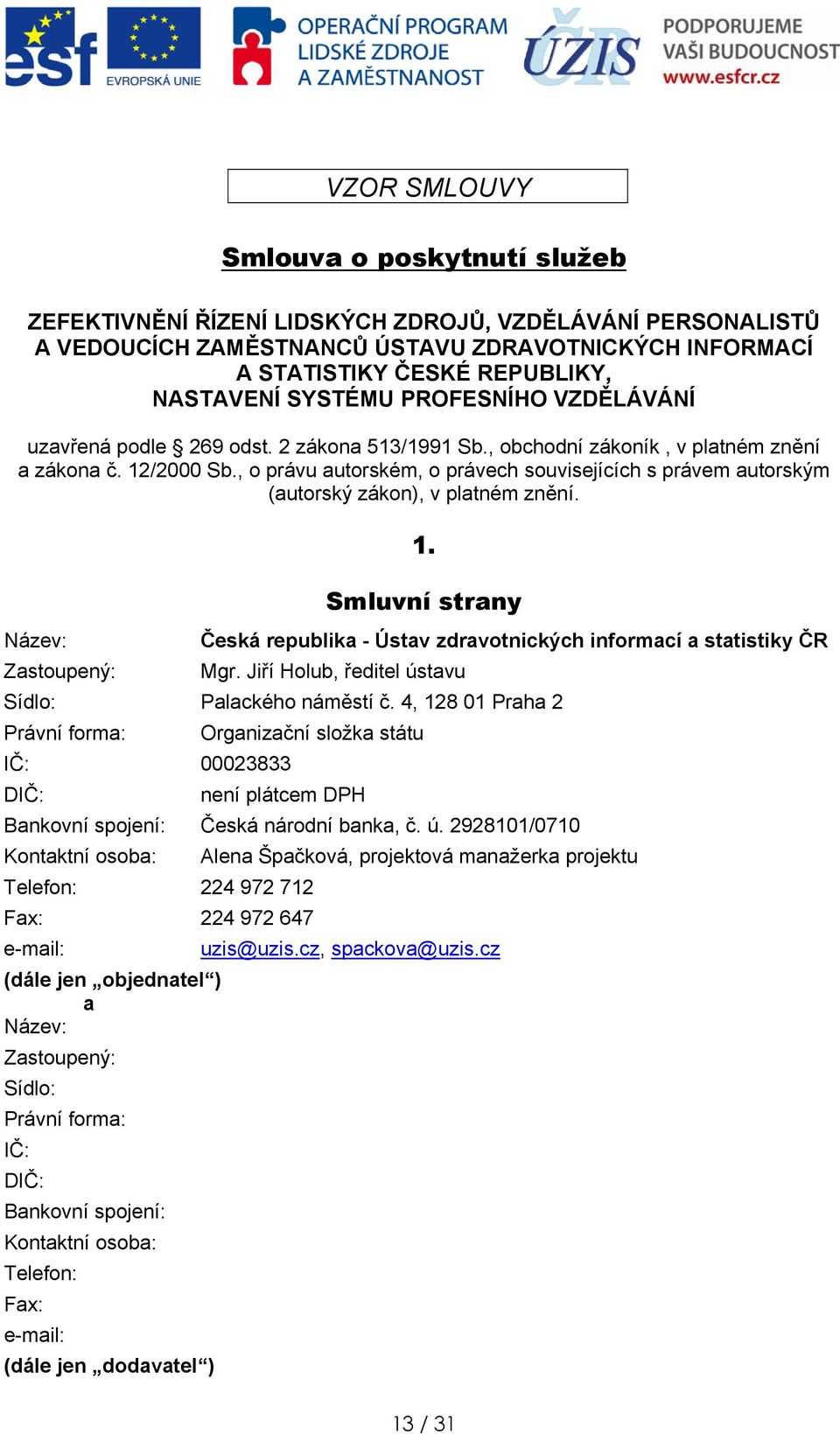 esf EVROPSKÁ UNIE

OPERAČNÍ PROGRAM LIDSKÉ ZDROJE A ZAMĚSTNANOST

ÚZIS

PODPORUJEME VAŠI BUDOUCNOST www.esfcr.cz

VZOR SMLOUVY

Smlouva o poskytnutí služeb

ZEFEKTIVNĚNÍ ŘÍZENÍ LIDSKÝCH ZDROJŮ, VZDĚLÁVÁNÍ PERSONALISTŮ A VEDOUCÍCH ZAMĚSTNANCŮ ÚSTAVU ZDRAVOTNICKÝCH INFORMACÍ A STATISTIKY ČESKÉ REPUBLIKY, NASTAVENÍ SYSTÉMU PROFESNÍHO VZDĚLÁVÁNÍ

uzavřená podle § 269 odst. 2 zákona 513/1991 Sb., obchodní zákoník , v platném znění a zákona č. 12/2000 Sb., o právu autorském, o právech souvisejících s právem autorským (autorský zákon), v platném znění.

1.

Smluvní strany

Název: Česká republika - Ústav zdravotnických informací a statistiky ČR
Zastoupený: Mgr. Jiří Holub, ředitel ústavu
Sídlo: Palackého náměstí č. 4, 128 01 Praha 2
Právní forma: Organizační složka státu
IČ: 00023833
DIČ: není plátcem DPH
Bankovní spojení: Česká národní banka, č. ú. 2928101/0710
Kontaktní osoba: Alena Špačková, projektová manažerka projektu
Telefon: 224 972 712
Fax: 224 972 647
e-mail: uzis@uzis.cz, spackova@uzis.cz
(dále jen „objednatel“)
a
Název:
Zastoupený:
Sídlo:
Právní forma:
IČ:
DIČ:
Bankovní spojení:
Kontaktní osoba:
Telefon:
Fax:
e-mail:
(dále jen „dodavatel“)

13 / 31